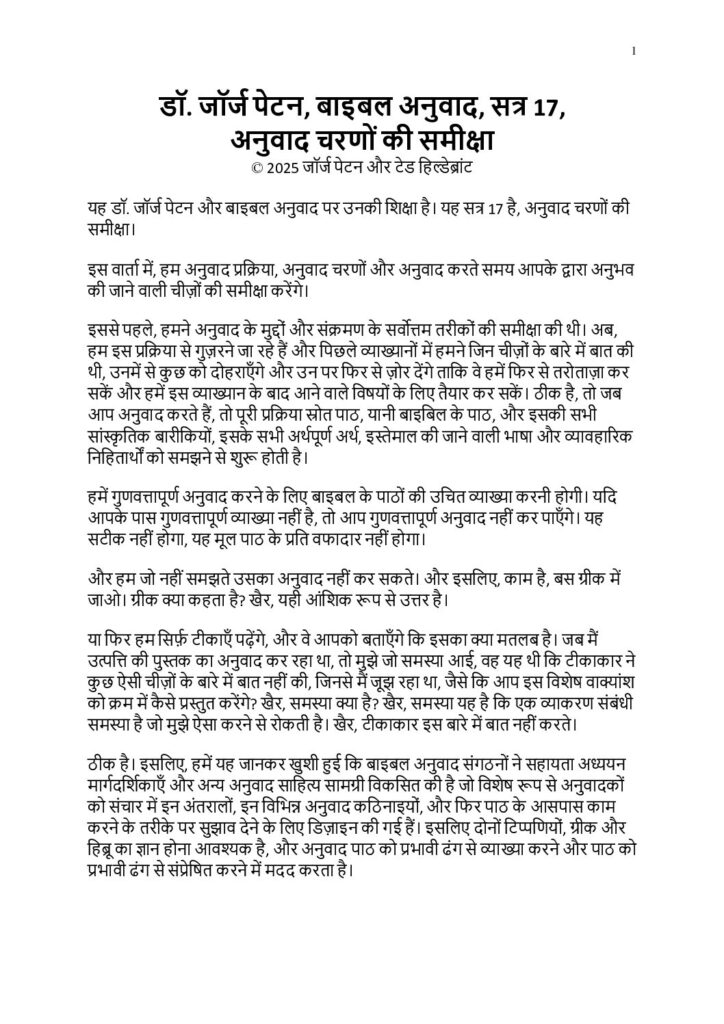 1

डॉ. जॉर्ज पेटन, बाइबल अनुवाद, सत्र 17, अनुवाद चरणों की समीक्षा
© 2025 जॉर्ज पेटन और टेड हिल्डेब्रांट

यह डॉ. जॉर्ज पेटन और बाइबल अनुवाद पर उनकी शिक्षा है। यह सत्र 17 है, अनुवाद चरणों की समीक्षा।

इस वार्ता में, हम अनुवाद प्रक्रिया, अनुवाद चरणों और अनुवाद करते समय आपके द्वारा अनुभव की जाने वाली चीज़ों की समीक्षा करेंगे।

इससे पहले, हमने अनुवाद के मुद्दों और संक्रमण के सर्वोत्तम तरीकों की समीक्षा की थी। अब, हम इस प्रक्रिया से गुज़रने जा रहे हैं और पिछले व्याख्यानों में हमने जिन चीज़ों के बारे में बात की थी, उनमें से कुछ को दोहराएँगे और उन पर फिर से ज़ोर देंगे ताकि वे हमें फिर से तरोताज़ा कर सकें और हमें इस व्याख्यान के बाद आने वाले विषयों के लिए तैयार कर सकें। ठीक है, तो जब आप अनुवाद करते हैं, तो पूरी प्रक्रिया स्रोत पाठ, यानी बाइबिल के पाठ, और इसकी सभी सांस्कृतिक बारीकियों, इसके सभी अर्थपूर्ण अर्थ, इस्तेमाल की जाने वाली भाषा और व्यावहारिक निहितार्थों को समझने से शुरू होती है।

हमें गुणवत्तापूर्ण अनुवाद करने के लिए बाइबल के पाठों की उचित व्याख्या करनी होगी। यदि आपके पास गुणवत्तापूर्ण व्याख्या नहीं है, तो आप गुणवत्तापूर्ण अनुवाद नहीं कर पाएँगे। यह सटीक नहीं होगा, यह मूल पाठ के प्रति वफादार नहीं होगा।

और हम जो नहीं समझते उसका अनुवाद नहीं कर सकते। और इसलिए, काम है, बस ग्रीक में जाओ। ग्रीक क्या कहता है? खैर, यही आंशिक रूप से उत्तर है।

या फिर हम सिर्फ़ टीकाएँ पढ़ेंगे, और वे आपको बताएँगे कि इसका क्या मतलब है। जब मैं उत्पत्ति की पुस्तक का अनुवाद कर रहा था, तो मुझे जो समस्या आई, वह यह थी कि टीकाकार ने कुछ ऐसी चीज़ों के बारे में बात नहीं की, जिनसे मैं जूझ रहा था, जैसे कि आप इस विशेष वाक्यांश को क्रम में कैसे प्रस्तुत करेंगे? खैर, समस्या क्या है? खैर, समस्या यह है कि एक व्याकरण संबंधी समस्या है जो मुझे ऐसा करने से रोकती है। खैर, टीकाकार इस बारे में बात नहीं करते।

ठीक है। इसलिए, हमें यह जानकर खुशी हुई कि बाइबल अनुवाद संगठनों ने सहायता अध्ययन मार्गदर्शिकाएँ और अन्य अनुवाद साहित्य सामग्री विकसित की है जो विशेष रूप से अनुवादकों को संचार में इन अंतरालों, इन विभिन्न अनुवाद कठिनाइयों, और फिर पाठ के आसपास काम करने के तरीके पर सुझाव देने के लिए डिज़ाइन की गई हैं। इसलिए दोनों टिप्पणियों, ग्रीक और हिब्रू का ज्ञान होना आवश्यक है, और अनुवाद पाठ को प्रभावी ढंग से व्याख्या करने और पाठ को प्रभावी ढंग से संप्रेषित करने में मदद करता है।